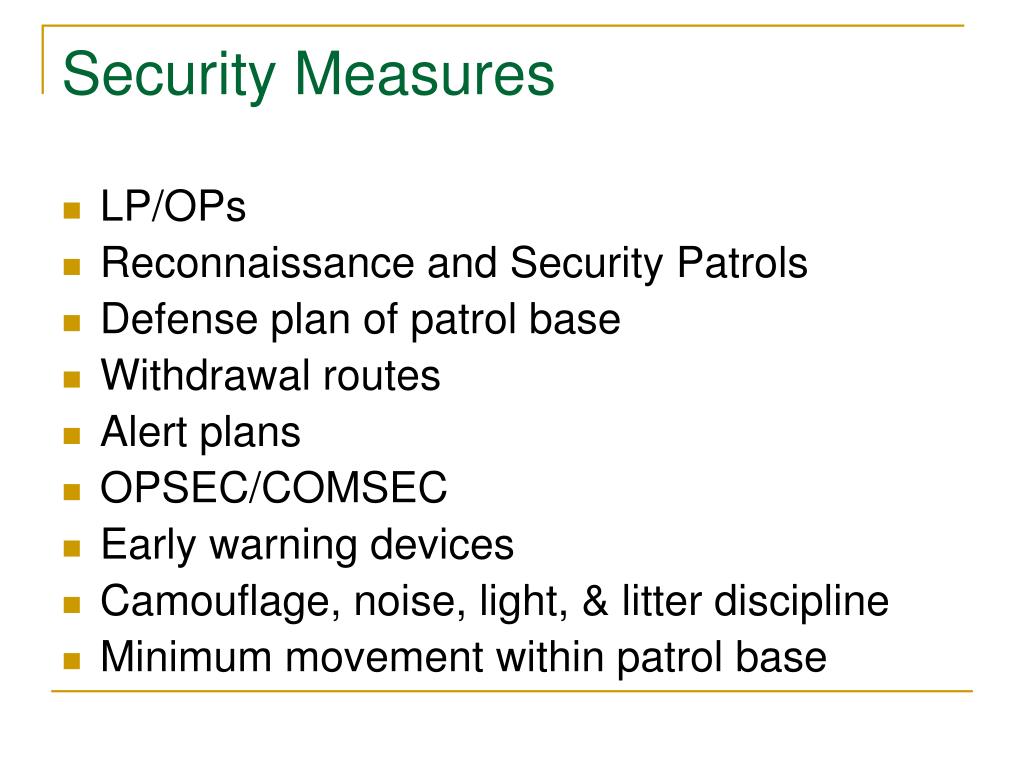 Security Measures

- LP/OPs
- Reconnaissance and Security Patrols
- Defense plan of patrol base
- Withdrawal routes
- Alert plans
- OPSEC/COMSEC
- Early warning devices
- Camouflage, noise, light, & litter discipline
- Minimum movement within patrol base